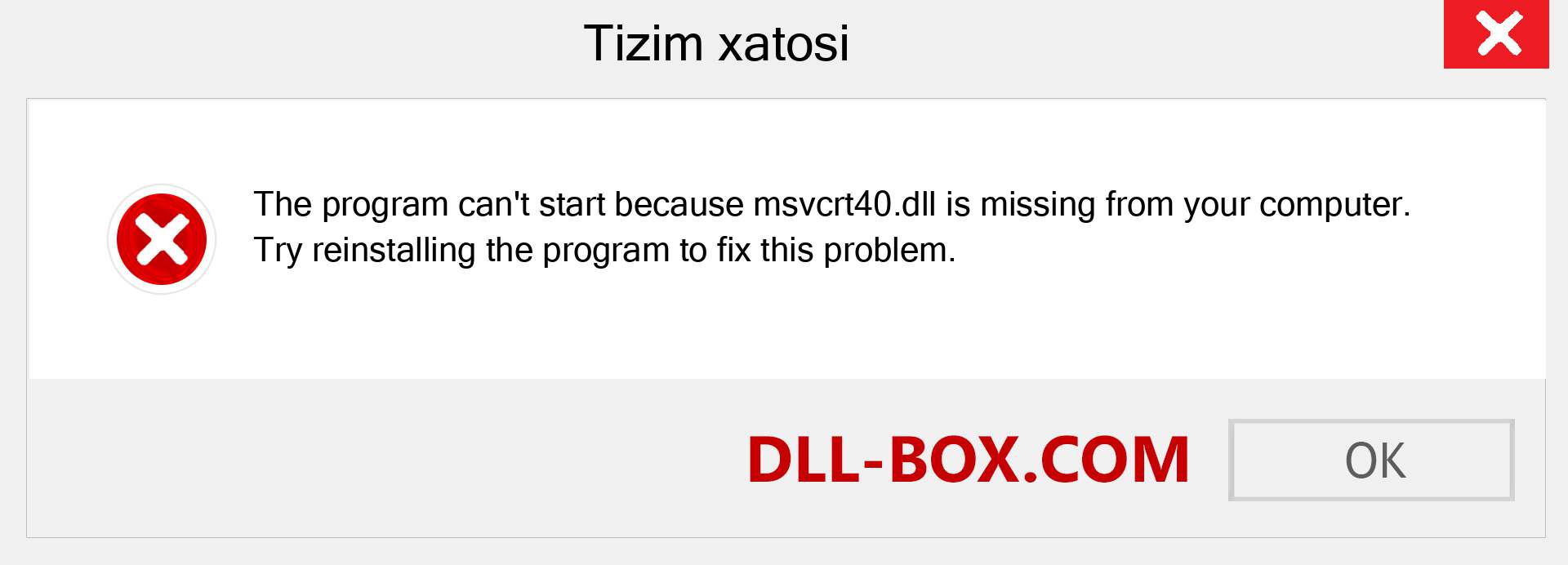 Tizim xatosi

The program can't start because msvcrt40.dll is missing from your computer. Try reinstalling the program to fix this problem.

DLL-BOX.COM

OK